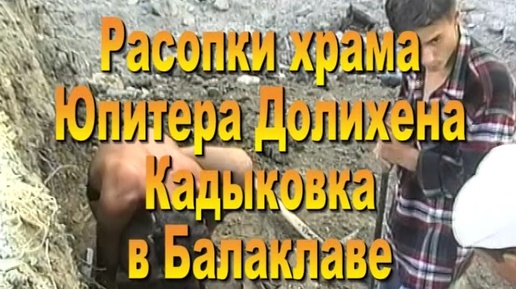 Расопки храма Юпитера Долихена Кадыковка в Балаклаве